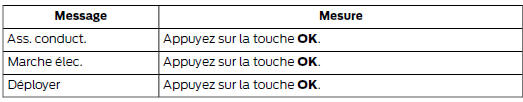 | Message | Mesure |
|---|---|
| Ass. conduct. | Appuyez sur la touche **OK**. |
| Marche élec. | Appuyez sur la touche **OK**. |
| Déployer | Appuyez sur la touche **OK**. |